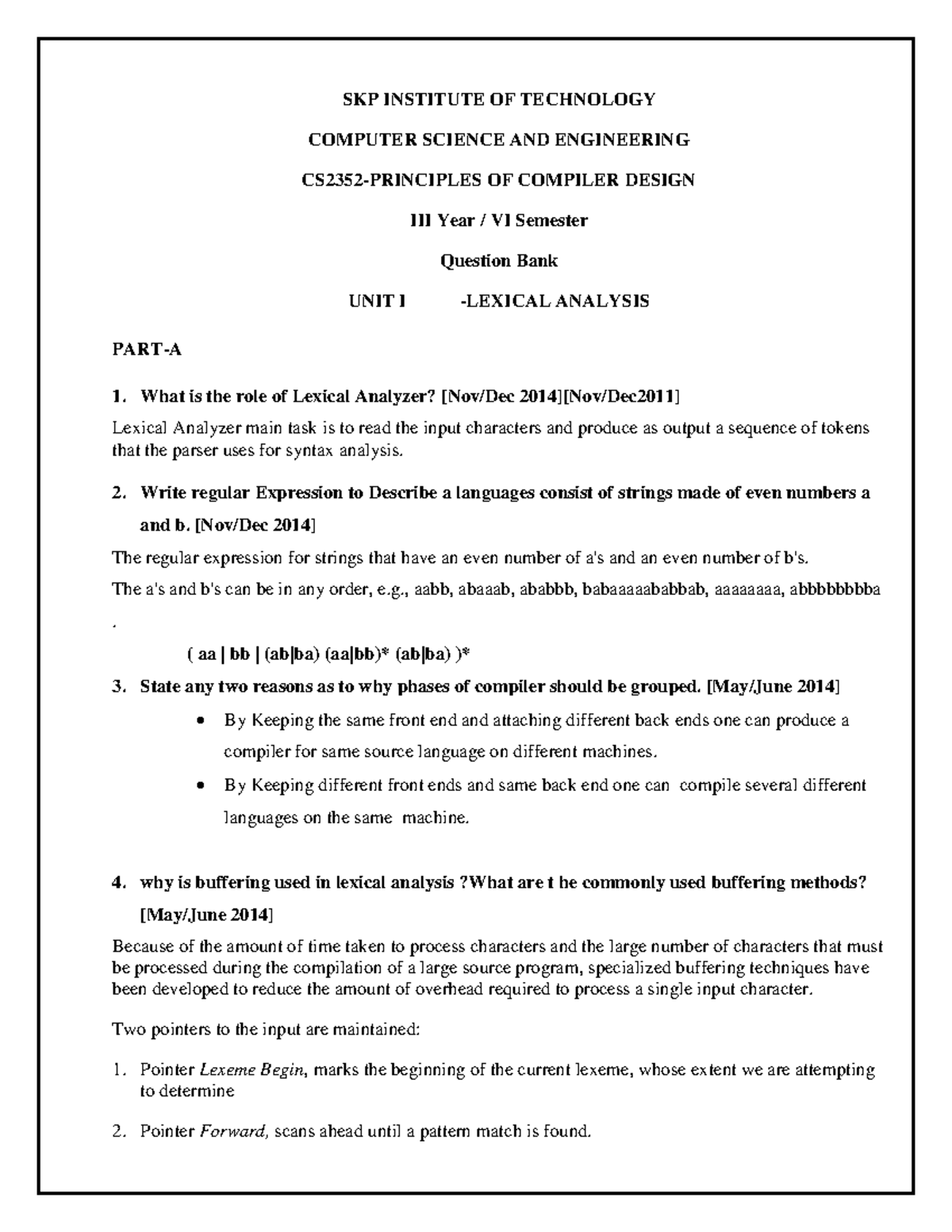 SKP INSTITUTE OF TECHNOLOGY

COMPUTER SCIENCE AND ENGINEERING

CS2352-PRINCIPLES OF COMPILER DESIGN

III Year / VI Semester

Question Bank

UNIT I -LEXICAL ANALYSIS

PART-A

1. What is the role of Lexical Analyzer? [Nov/Dec 2014][Nov/Dec2011]

Lexical Analyzer main task is to read the input characters and produce as output a sequence of tokens that the parser uses for syntax analysis.

2. Write regular Expression to Describe a languages consist of strings made of even numbers a and b. [Nov/Dec 2014]

The regular expression for strings that have an even number of a's and an even number of b's.

The a's and b's can be in any order, e.g., aabb, abaaab, ababbb, babaaaaababbab, aaaaaaaa, abbbbbbbba .

( aa | bb | (ab|ba) (aa|bb)* (ab|ba) )*

3. State any two reasons as to why phases of compiler should be grouped. [May/June 2014]

• By Keeping the same front end and attaching different back ends one can produce a compiler for same source language on different machines.
• By Keeping different front ends and same back end one can compile several different languages on the same machine.

4. why is buffering used in lexical analysis ?What are t he commonly used buffering methods? [May/June 2014]

Because of the amount of time taken to process characters and the large number of characters that must be processed during the compilation of a large source program, specialized buffering techniques have been developed to reduce the amount of overhead required to process a single input character.

Two pointers to the input are maintained:

1. Pointer Lexeme Begin, marks the beginning of the current lexeme, whose extent we are attempting to determine

2. Pointer Forward, scans ahead until a pattern match is found.